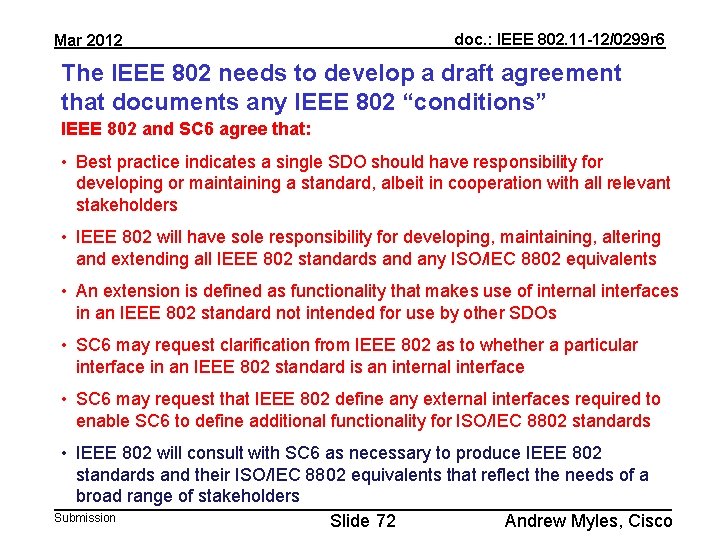 Mar 2012

doc.: IEEE 802.11-12/0299r6

The IEEE 802 needs to develop a draft agreement that documents any IEEE 802 "conditions"

IEEE 802 and SC6 agree that:

• Best practice indicates a single SDO should have responsibility for developing or maintaining a standard, albeit in cooperation with all relevant stakeholders

• IEEE 802 will have sole responsibility for developing, maintaining, altering and extending all IEEE 802 standards and any ISO/IEC 8802 equivalents

• An extension is defined as functionality that makes use of internal interfaces in an IEEE 802 standard not intended for use by other SDOs

• SC6 may request clarification from IEEE 802 as to whether a particular interface in an IEEE 802 standard is an internal interface

• SC6 may request that IEEE 802 define any external interfaces required to enable SC6 to define additional functionality for ISO/IEC 8802 standards

• IEEE 802 will consult with SC6 as necessary to produce IEEE 802 standards and their ISO/IEC 8802 equivalents that reflect the needs of a broad range of stakeholders

Submission

Slide 72

Andrew Myles, Cisco